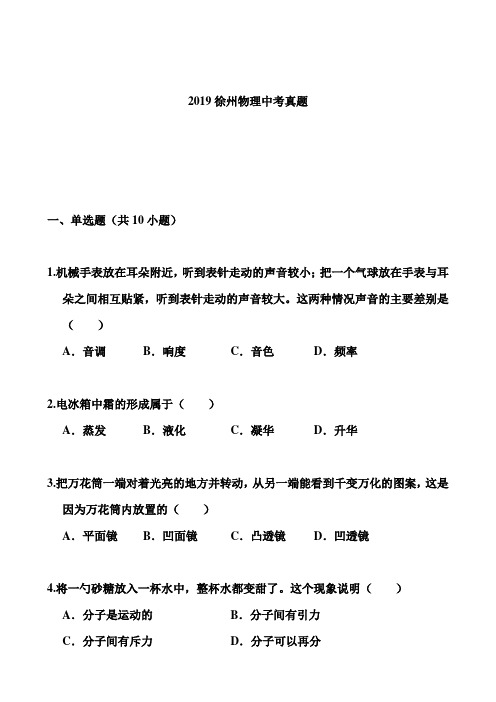 2019 徐州物理中考真题

一、单选题（共 10 小题）

1.机械手表放在耳朵附近，听到表针走动的声音较小；把一个气球放在手表与耳朵之间相互贴紧，听到表针走动的声音较大。这两种情况声音的主要差别是（　　）

A．音调　B．响度　C．音色　D．频率

2.电冰箱中霜的形成属于（　　）

A．蒸发　B．液化　C．凝华　D．升华

3.把万花筒一端对着光亮的地方并转动，从另一端能看到千变万化的图案，这是因为万花筒内放置的（　　）

A．平面镜　B．凹面镜　C．凸透镜　D．凹透镜

4.将一勺砂糖放入一杯水中，整杯水都变甜了。这个现象说明（　　）

A．分子是运动的　B．分子间有引力

C．分子间有斥力　D．分子可以再分